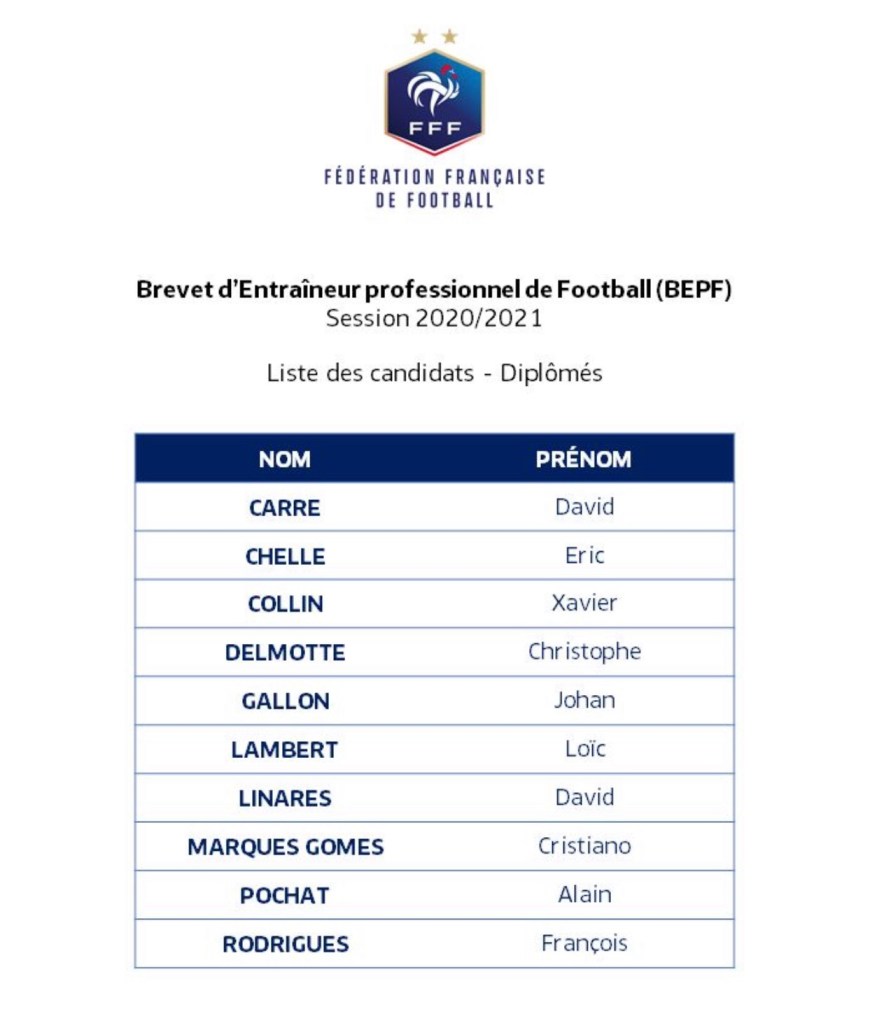 FFF

FÉDÉRATION FRANÇAISE DE FOOTBALL

Brevet d'Entraîneur professionnel de Football (BEPF)
Session 2020/2021

Liste des candidats - Diplômés

| NOM | PRÉNOM |
|---|---|
| CARRE | David |
| CHELLE | Eric |
| COLLIN | Xavier |
| DELMOTTE | Christophe |
| GALLON | Johan |
| LAMBERT | Loïc |
| LINARES | David |
| MARQUES GOMES | Cristiano |
| POCHAT | Alain |
| RODRIGUES | François |